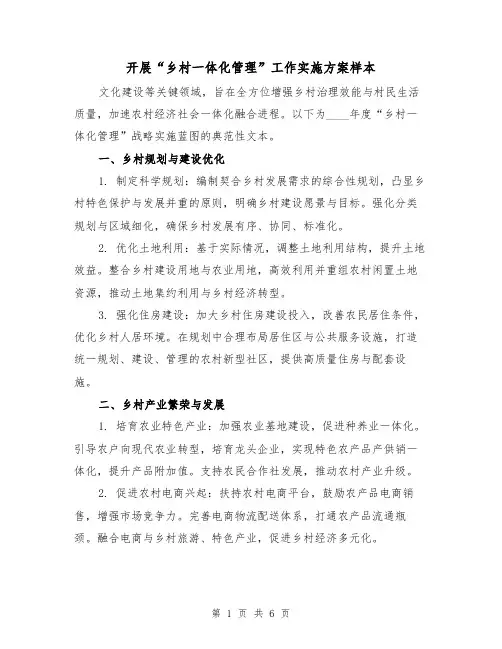 开展“乡村一体化管理”工作实施方案样本

文化建设等关键领域，旨在全方位增强乡村治理效能与村民生活质量，加速农村经济社会一体化融合进程。以下为____年度“乡村一体化管理”战略实施蓝图的典范性文本。

一、乡村规划与建设优化

1. 制定科学规划：编制契合乡村发展需求的综合性规划，凸显乡村特色保护与发展并重的原则，明确乡村建设愿景与目标。强化分类规划与区域细化，确保乡村发展有序、协同、标准化。

2. 优化土地利用：基于实际情况，调整土地利用结构，提升土地效益。整合乡村建设用地与农业用地，高效利用并重组农村闲置土地资源，推动土地集约利用与乡村经济转型。

3. 强化住房建设：加大乡村住房建设投入，改善农民居住条件，优化乡村人居环境。在规划中合理布局居住区与公共服务设施，打造统一规划、建设、管理的农村新型社区，提供高质量住房与配套设施。

二、乡村产业繁荣与发展

1. 培育农业特色产业：加强农业基地建设，促进种养业一体化。引导农户向现代农业转型，培育龙头企业，实现特色农产品产供销一体化，提升产品附加值。支持农民合作社发展，推动农村产业升级。

2. 促进农村电商兴起：扶持农村电商平台，鼓励农产品电商销售，增强市场竞争力。完善电商物流配送体系，打通农产品流通瓶颈。融合电商与乡村旅游、特色产业，促进乡村经济多元化。

第 1 页 共 6 页